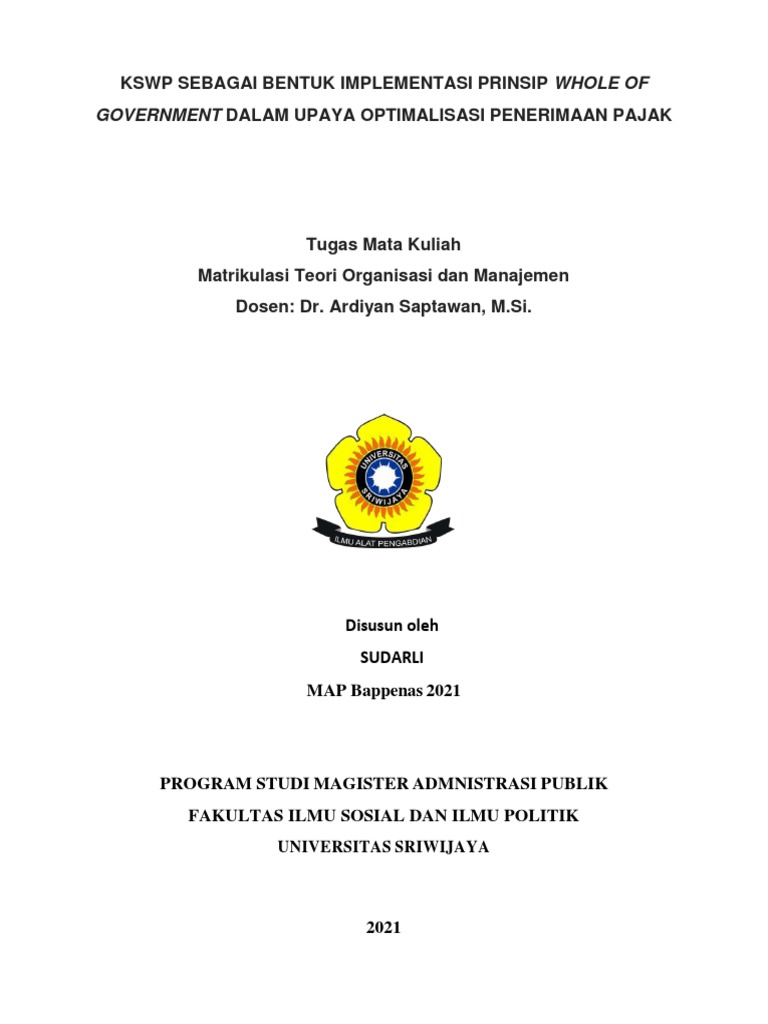 KSWP SEBAGAI BENTUK IMPLEMENTASI PRINSIP WHOLE OF GOVERNMENT DALAM UPAYA OPTIMALISASI PENERIMAAN PAJAK

Tugas Mata Kuliah
Matrikulasi Teori Organisasi dan Manajemen
Dosen: Dr. Ardiyan Saptawan, M.Si.

UNIVERSITAS SRIWIJAYA
ILMU ALAT PENGABDIAN

Disusun oleh
SUDARLI
MAP Bappenas 2021

PROGRAM STUDI MAGISTER ADMNISTRASI PUBLIK
FAKULTAS ILMU SOSIAL DAN ILMU POLITIK
UNIVERSITAS SRIWIJAYA

2021